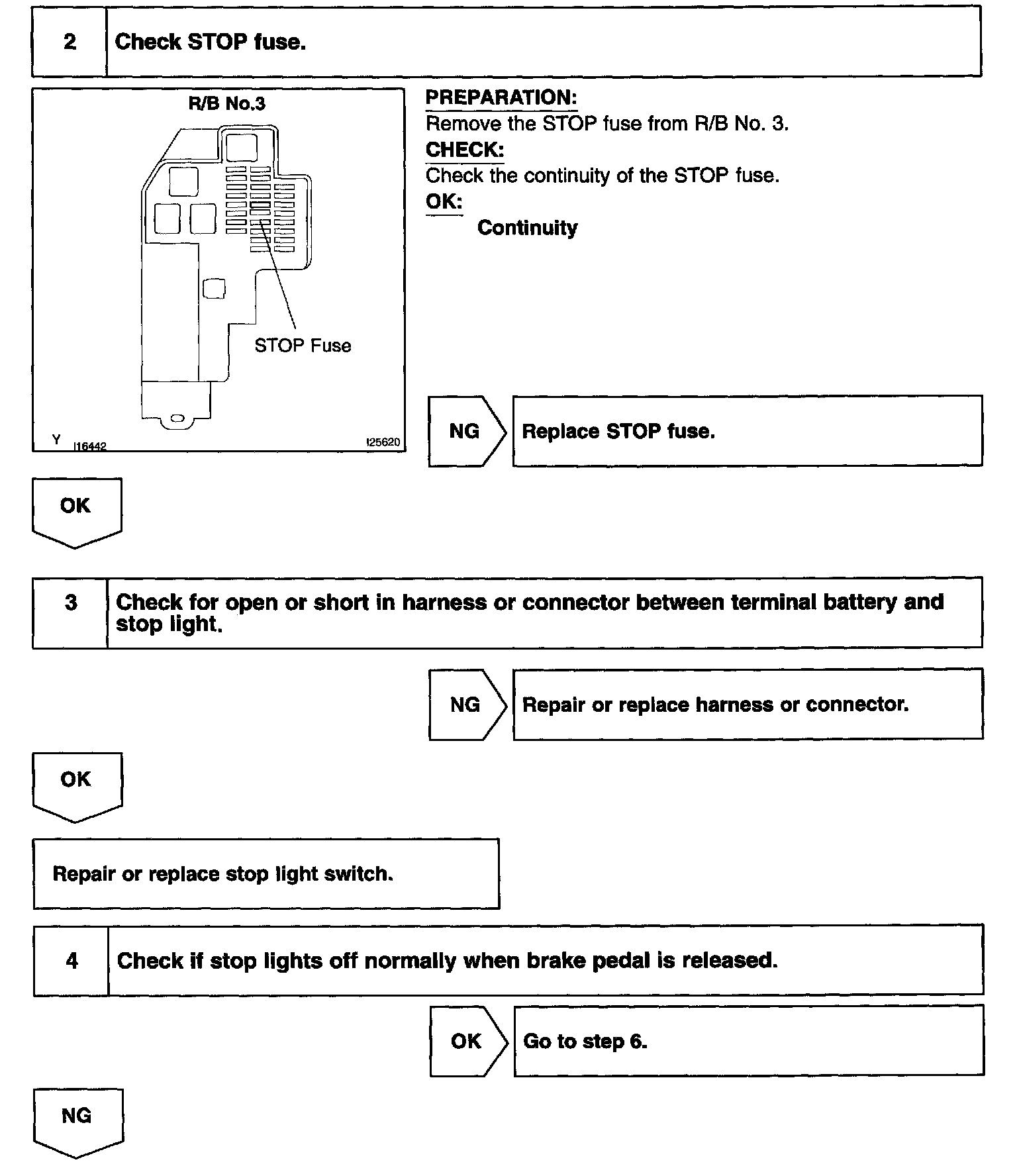 2 Check STOP fuse.

R/B No.3

STOP Fuse

Y I16442 I25620

PREPARATION:
Remove the STOP fuse from R/B No. 3.
CHECK:
Check the continuity of the STOP fuse.
OK:
Continuity

NG Replace STOP fuse.

OK

3 Check for open or short in harness or connector between terminal battery and stop light.

NG Repair or replace harness or connector.

OK

Repair or replace stop light switch.

4 Check if stop lights off normally when brake pedal is released.

OK Go to step 6.

NG